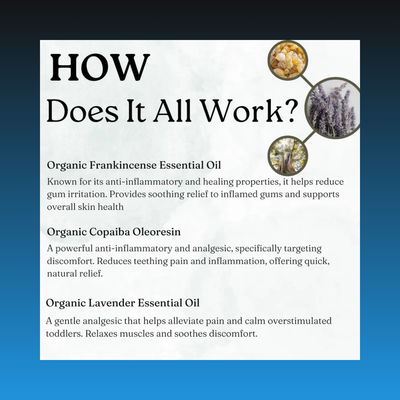 HOW
Does It All Work?

Organic Frankincense Essential Oil
Known for its anti-inflammatory and healing properties, it helps reduce gum irritation. Provides soothing relief to inflamed gums and supports overall skin health

Organic Copaiba Oleoresin
A powerful anti-inflammatory and analgesic, specifically targeting discomfort. Reduces teething pain and inflammation, offering quick, natural relief.

Organic Lavender Essential Oil
A gentle analgesic that helps alleviate pain and calm overstimulated toddlers. Relaxes muscles and soothes discomfort.